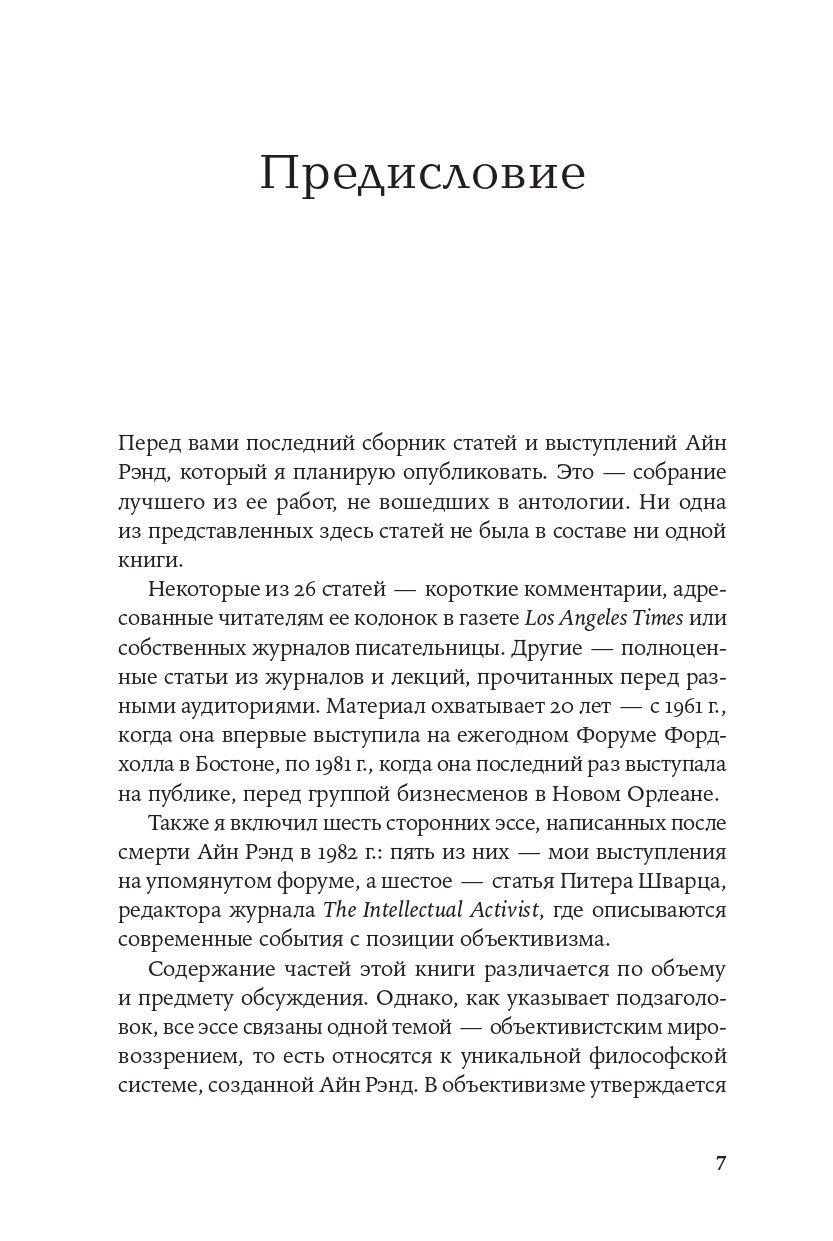 Предисловие

Перед вами последний сборник статей и выступлений Айн Рэнд, который я планирую опубликовать. Это — собрание лучшего из ее работ, не вошедших в антологии. Ни одна из представленных здесь статей не была в составе ни одной книги.

Некоторые из 26 статей — короткие комментарии, адресованные читателям ее колонок в газете Los Angeles Times или собственных журналов писательницы. Другие — полноценные статьи из журналов и лекций, прочитанных перед разными аудиториями. Материал охватывает 20 лет — с 1961 г., когда она впервые выступила на ежегодном Форуме Фордхолла в Бостоне, по 1981 г., когда она последний раз выступала на публике, перед группой бизнесменов в Новом Орлеане.

Также я включил шесть сторонних эссе, написанных после смерти Айн Рэнд в 1982 г.: пять из них — мои выступления на упомянутом форуме, а шестое — статья Питера Шварца, редактора журнала The Intellectual Activist, где описываются современные события с позиции объективизма.

Содержание частей этой книги различается по объему и предмету обсуждения. Однако, как указывает подзаголовок, все эссе связаны одной темой — объективистским мировоззрением, то есть относятся к уникальной философской системе, созданной Айн Рэнд. В объективизме утверждается

7